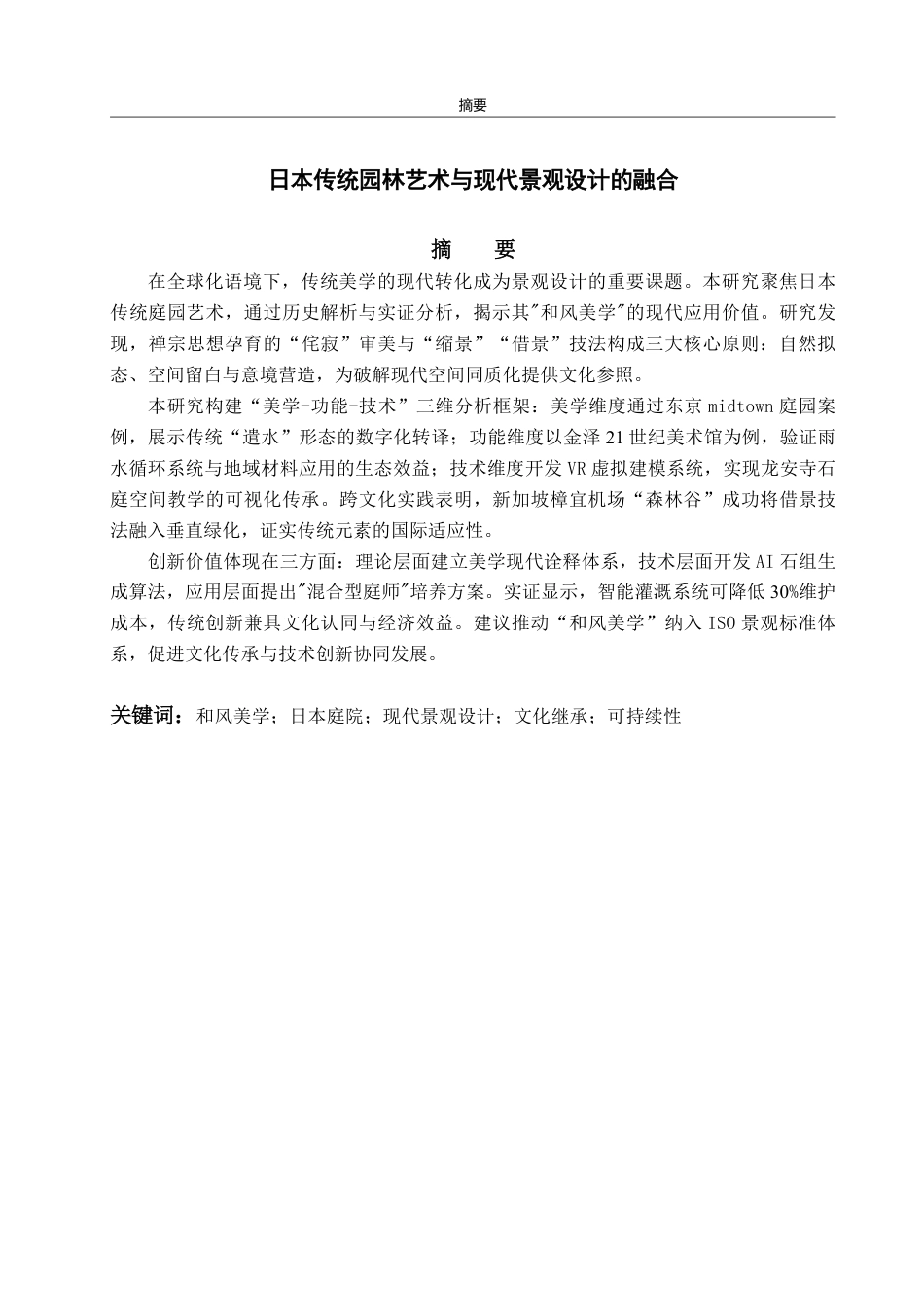 摘要

日本传统园林艺术与现代景观设计的融合

摘　要

在全球化语境下，传统美学的现代转化成为景观设计的重要课题。本研究聚焦日本传统庭园艺术，通过历史解析与实证分析，揭示其"和风美学"的现代应用价值。研究发现，禅宗思想孕育的“侘寂”审美与“缩景”“借景”技法构成三大核心原则：自然拟态、空间留白与意境营造，为破解现代空间同质化提供文化参照。

本研究构建“美学-功能-技术”三维分析框架：美学维度通过东京 midtown 庭园案例，展示传统“遣水”形态的数字化转译；功能维度以金泽 21 世纪美术馆为例，验证雨水循环系统与地域材料应用的生态效益；技术维度开发 VR 虚拟建模系统，实现龙安寺石庭空间教学的可视化传承。跨文化实践表明，新加坡樟宜机场“森林谷”成功将借景技法融入垂直绿化，证实传统元素的国际适应性。

创新价值体现在三方面：理论层面建立美学现代诠释体系，技术层面开发 AI 石组生成算法，应用层面提出"混合型庭师"培养方案。实证显示，智能灌溉系统可降低 30%维护成本，传统创新兼具文化认同与经济效益。建议推动“和风美学”纳入 ISO 景观标准体系，促进文化传承与技术创新协同发展。

关键词：和风美学；日本庭院；现代景观设计；文化继承；可持续性